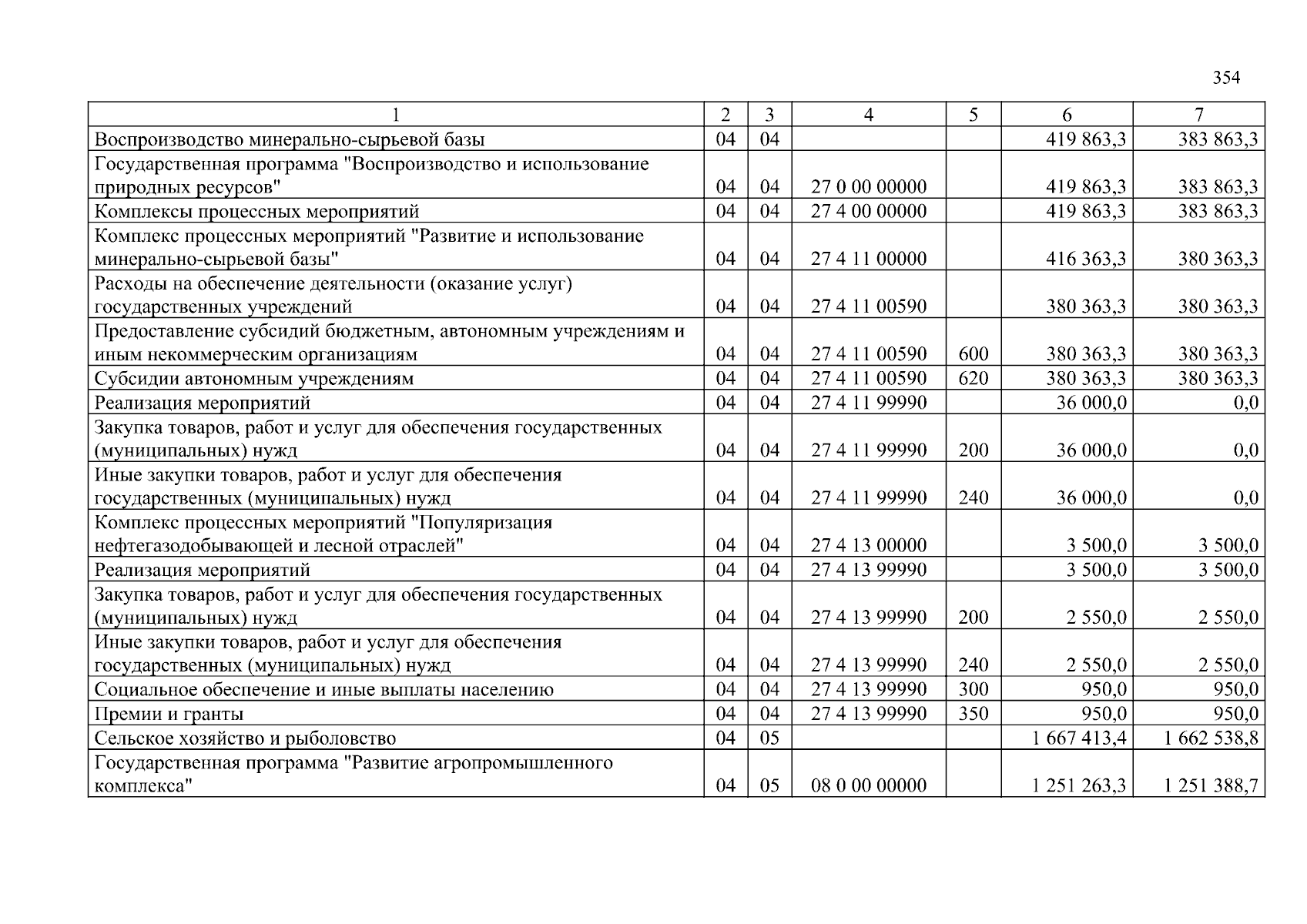 354

| 1 | 2 | 3 | 4 | 5 | 6 | 7 |
|---|---|---|---|---|---|---|
| Воспроизводство минерально-сырьевой базы | 04 | 04 | | | 419 863,3 | 383 863,3 |
| Государственная программа "Воспроизводство и использование природных ресурсов" | 04 | 04 | 27 0 00 00000 | | 419 863,3 | 383 863,3 |
| Комплексы процессных мероприятий | 04 | 04 | 27 4 00 00000 | | 419 863,3 | 383 863,3 |
| Комплекс процессных мероприятий "Развитие и использование минерально-сырьевой базы" | 04 | 04 | 27 4 11 00000 | | 416 363,3 | 380 363,3 |
| Расходы на обеспечение деятельности (оказание услуг) государственных учреждений | 04 | 04 | 27 4 11 00590 | | 380 363,3 | 380 363,3 |
| Предоставление субсидий бюджетным, автономным учреждениям и иным некоммерческим организациям | 04 | 04 | 27 4 11 00590 | 600 | 380 363,3 | 380 363,3 |
| Субсидии автономным учреждениям | 04 | 04 | 27 4 11 00590 | 620 | 380 363,3 | 380 363,3 |
| Реализация мероприятий | 04 | 04 | 27 4 11 99990 | | 36 000,0 | 0,0 |
| Закупка товаров, работ и услуг для обеспечения государственных (муниципальных) нужд | 04 | 04 | 27 4 11 99990 | 200 | 36 000,0 | 0,0 |
| Иные закупки товаров, работ и услуг для обеспечения государственных (муниципальных) нужд | 04 | 04 | 27 4 11 99990 | 240 | 36 000,0 | 0,0 |
| Комплекс процессных мероприятий "Популяризация нефтегазодобывающей и лесной отраслей" | 04 | 04 | 27 4 13 00000 | | 3 500,0 | 3 500,0 |
| Реализация мероприятий | 04 | 04 | 27 4 13 99990 | | 3 500,0 | 3 500,0 |
| Закупка товаров, работ и услуг для обеспечения государственных (муниципальных) нужд | 04 | 04 | 27 4 13 99990 | 200 | 2 550,0 | 2 550,0 |
| Иные закупки товаров, работ и услуг для обеспечения государственных (муниципальных) нужд | 04 | 04 | 27 4 13 99990 | 240 | 2 550,0 | 2 550,0 |
| Социальное обеспечение и иные выплаты населению | 04 | 04 | 27 4 13 99990 | 300 | 950,0 | 950,0 |
| Премии и гранты | 04 | 04 | 27 4 13 99990 | 350 | 950,0 | 950,0 |
| Сельское хозяйство и рыболовство | 04 | 05 | | | 1 667 413,4 | 1 662 538,8 |
| Государственная программа "Развитие агропромышленного комплекса" | 04 | 05 | 08 0 00 00000 | | 1 251 263,3 | 1 251 388,7 |